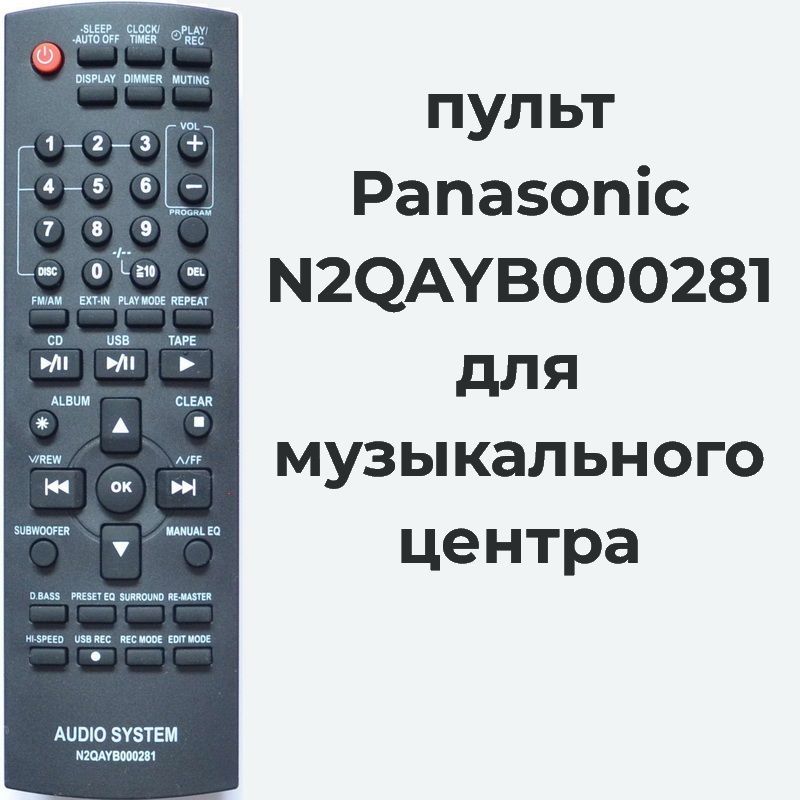 -SLEEP -AUTO OFF CLOCK/ TIMER PLAY/ REC
DISPLAY DIMMER MUTING
VOL
1 2 3 +
4 5 6 −
PROGRAM
7 8 9
-/--
DISC 0 ≧10 DEL
FM/AM EXT-IN PLAY MODE REPEAT
CD USB TAPE
ALBUM CLEAR
∨/REW ∧/FF
OK
SUBWOOFER MANUAL EQ
D.BASS PRESET EQ SURROUND RE-MASTER
HI-SPEED USB REC REC MODE EDIT MODE
AUDIO SYSTEM
N2QAYB000281

пульт Panasonic N2QAYB000281 для музыкального центра